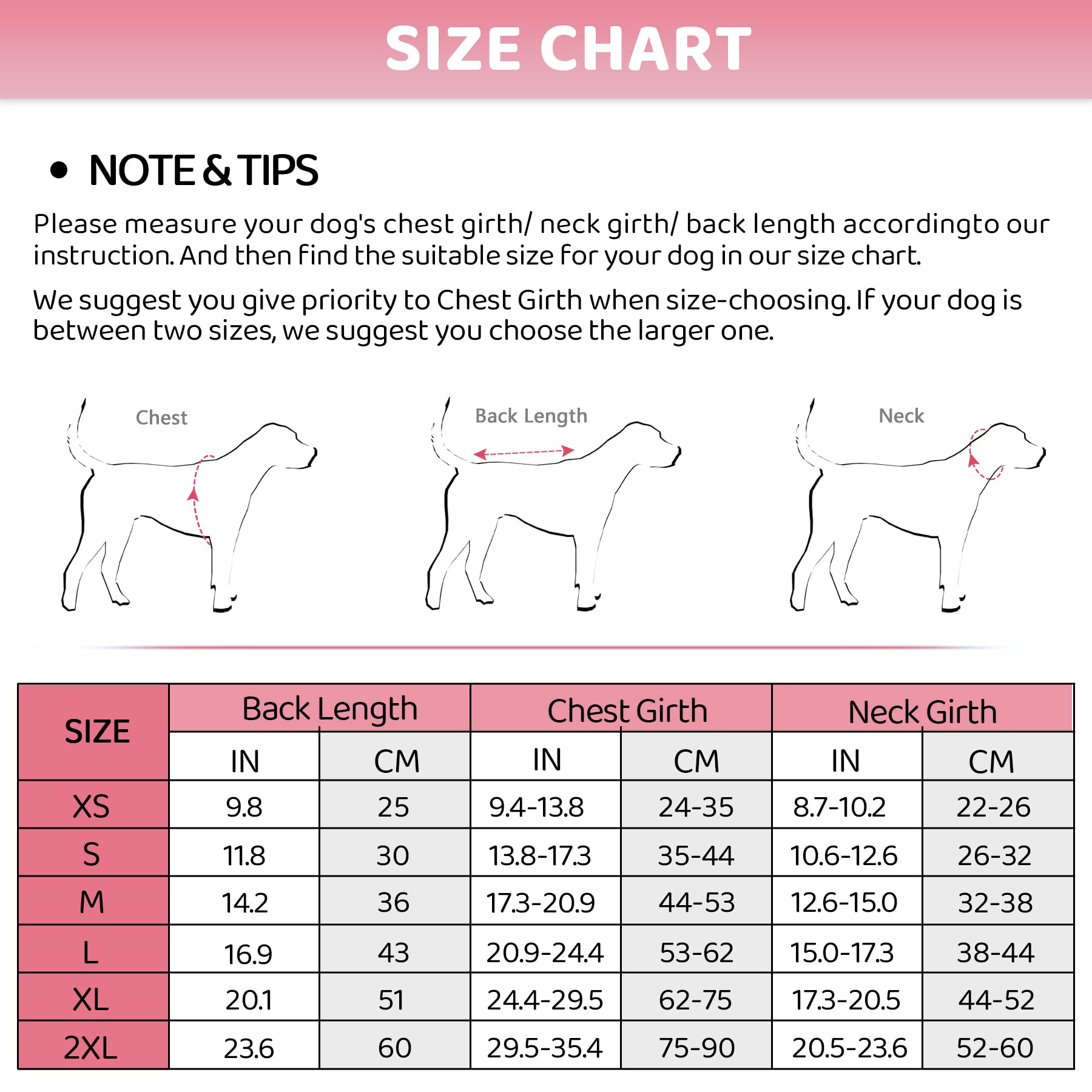 SIZE CHART

• NOTE & TIPS

Please measure your dog's chest girth/ neck girth/ back length accordingto our instruction. And then find the suitable size for your dog in our size chart.

We suggest you give priority to Chest Girth when size-choosing. If your dog is between two sizes, we suggest you choose the larger one.

Chest

Back Length

Neck

| SIZE | Back Length IN | Back Length CM | Chest Girth IN | Chest Girth CM | Neck Girth IN | Neck Girth CM |
|---|---|---|---|---|---|---|
| XS | 9.8 | 25 | 9.4-13.8 | 24-35 | 8.7-10.2 | 22-26 |
| S | 11.8 | 30 | 13.8-17.3 | 35-44 | 10.6-12.6 | 26-32 |
| M | 14.2 | 36 | 17.3-20.9 | 44-53 | 12.6-15.0 | 32-38 |
| L | 16.9 | 43 | 20.9-24.4 | 53-62 | 15.0-17.3 | 38-44 |
| XL | 20.1 | 51 | 24.4-29.5 | 62-75 | 17.3-20.5 | 44-52 |
| 2XL | 23.6 | 60 | 29.5-35.4 | 75-90 | 20.5-23.6 | 52-60 |